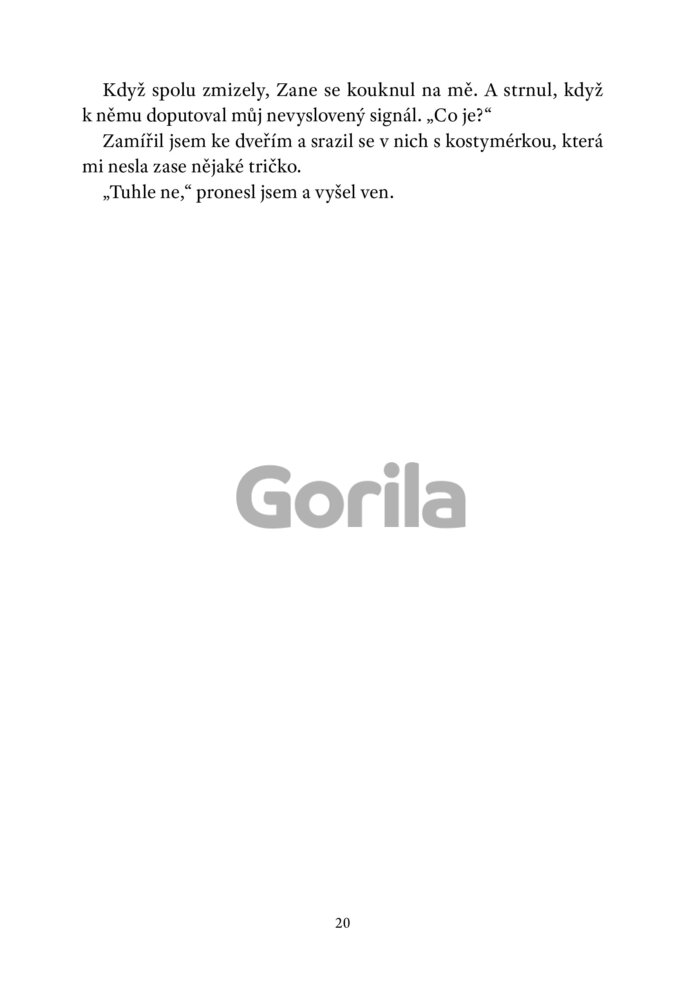 Když spolu zmizely, Zane se kouknul na mě. A strnul, když k němu doputoval můj nevyslovený signál. „Co je?“

Zamířil jsem ke dveřím a srazil se v nich s kostymérkou, která mi nesla zase nějaké tričko.

„Tuhle ne,“ pronesl jsem a vyšel ven.

20

Gorila